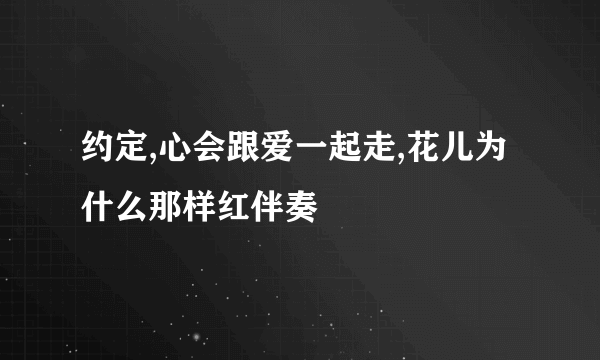 约定,心会跟爱一起走,花儿为什么那样红伴奏